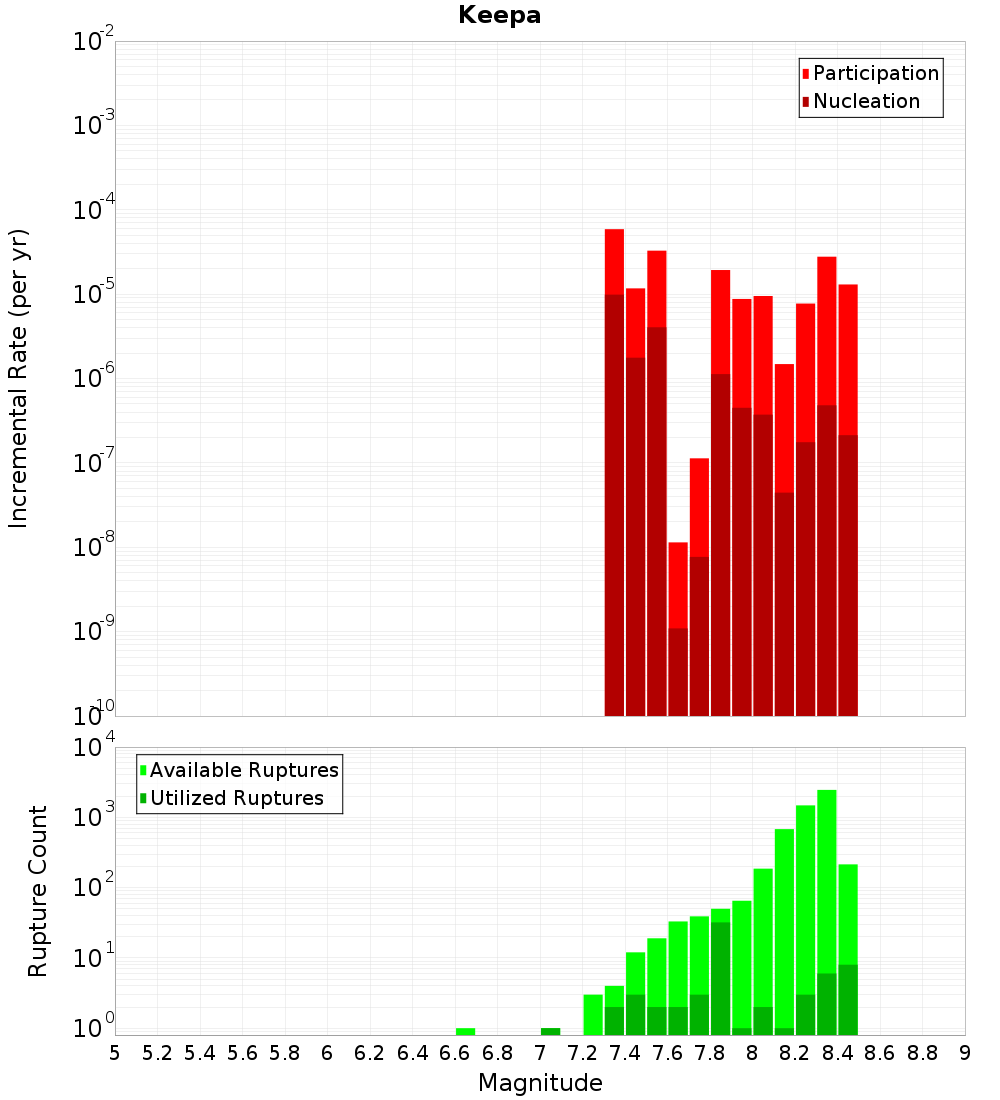 Keepa

Participation
Nucleation

Incremental Rate (per yr)

$10^{-2}$
$10^{-3}$
$10^{-4}$
$10^{-5}$
$10^{-6}$
$10^{-7}$
$10^{-8}$
$10^{-9}$
$10^{-10}$

Available Ruptures
Utilized Ruptures

Rupture Count

$10^{4}$
$10^{3}$
$10^{2}$
$10^{1}$
$10^{0}$

5 5.2 5.4 5.6 5.8 6 6.2 6.4 6.6 6.8 7 7.2 7.4 7.6 7.8 8 8.2 8.4 8.6 8.8 9

Magnitude